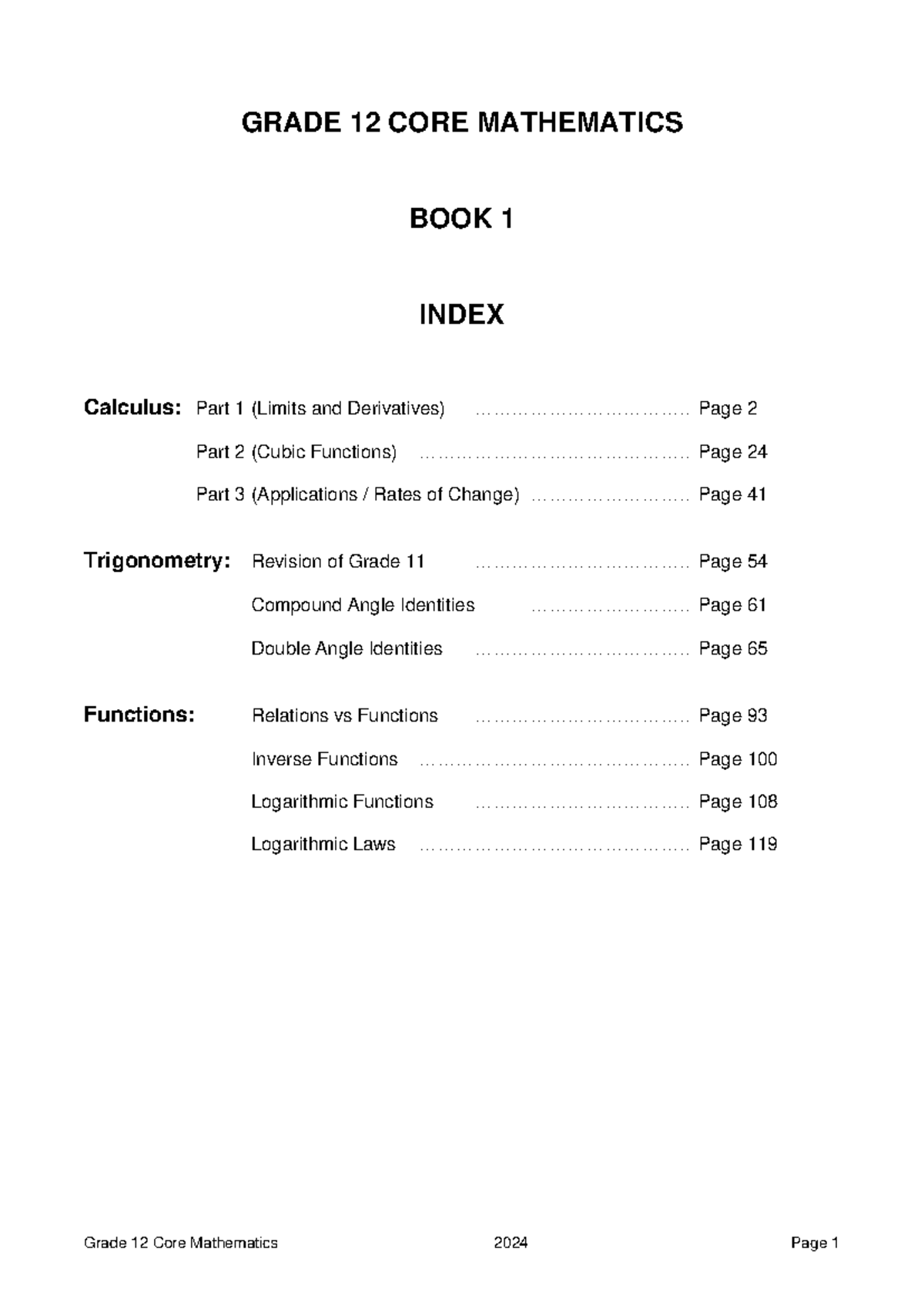 GRADE 12 CORE MATHEMATICS

BOOK 1

INDEX

Calculus: Part 1 (Limits and Derivatives) ……………………………… Page 2

Part 2 (Cubic Functions) ……………………………………… Page 24

Part 3 (Applications / Rates of Change) ……………………… Page 41

Trigonometry: Revision of Grade 11 ……………………………… Page 54

Compound Angle Identities ……………………… Page 61

Double Angle Identities ……………………………… Page 65

Functions: Relations vs Functions ……………………………… Page 93

Inverse Functions ……………………………………… Page 100

Logarithmic Functions ……………………………… Page 108

Logarithmic Laws ……………………………………… Page 119

Grade 12 Core Mathematics 2024 Page 1